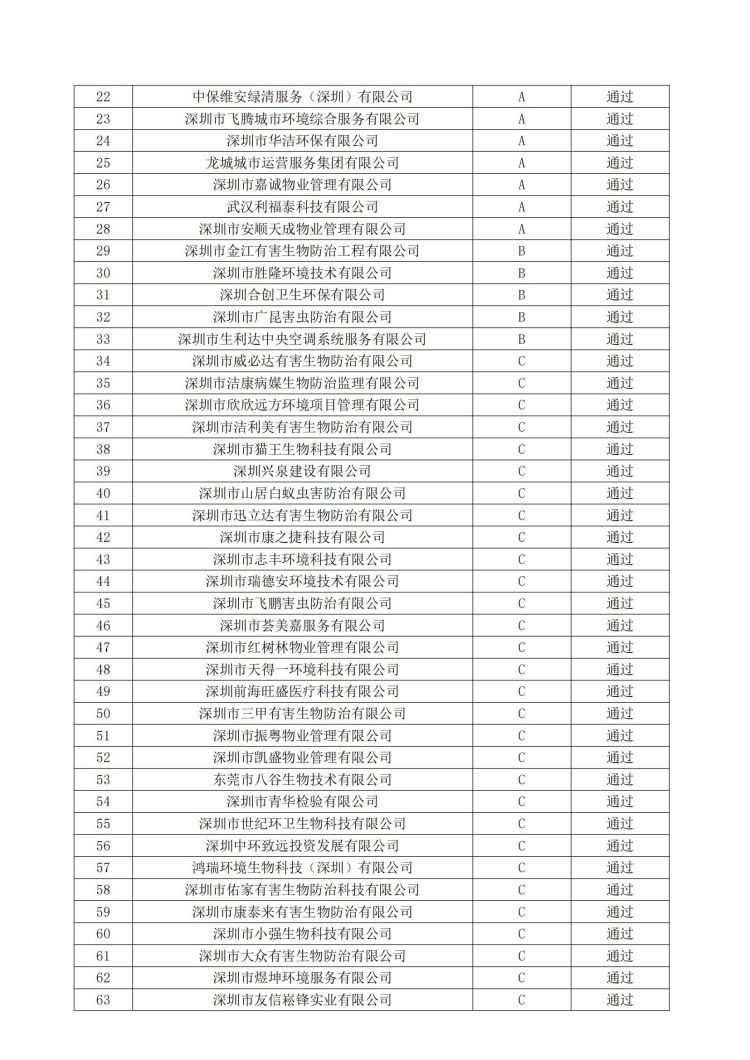 | 22 | 中保维安绿清服务（深圳）有限公司 | A | 通过 |
|---|---|---|---|
| 23 | 深圳市飞腾城市环境综合服务有限公司 | A | 通过 |
| 24 | 深圳市华洁环保有限公司 | A | 通过 |
| 25 | 龙城城市运营服务集团有限公司 | A | 通过 |
| 26 | 深圳市嘉诚物业管理有限公司 | A | 通过 |
| 27 | 武汉利福泰科技有限公司 | A | 通过 |
| 28 | 深圳市安顺天成物业管理有限公司 | A | 通过 |
| 29 | 深圳市金江有害生物防治工程有限公司 | B | 通过 |
| 30 | 深圳市胜隆环境技术有限公司 | B | 通过 |
| 31 | 深圳合创卫生环保有限公司 | B | 通过 |
| 32 | 深圳市广昆害虫防治有限公司 | B | 通过 |
| 33 | 深圳市生利达中央空调系统服务有限公司 | B | 通过 |
| 34 | 深圳市威必达有害生物防治有限公司 | C | 通过 |
| 35 | 深圳市洁康病媒生物防治监理有限公司 | C | 通过 |
| 36 | 深圳市欣欣远方环境项目管理有限公司 | C | 通过 |
| 37 | 深圳市洁利美有害生物防治有限公司 | C | 通过 |
| 38 | 深圳市猫王生物科技有限公司 | C | 通过 |
| 39 | 深圳兴泉建设有限公司 | C | 通过 |
| 40 | 深圳市山居白蚁虫害防治有限公司 | C | 通过 |
| 41 | 深圳市迅立达有害生物防治有限公司 | C | 通过 |
| 42 | 深圳市康之捷科技有限公司 | C | 通过 |
| 43 | 深圳市志丰环境科技有限公司 | C | 通过 |
| 44 | 深圳市瑞德安环境技术有限公司 | C | 通过 |
| 45 | 深圳市飞鹏害虫防治有限公司 | C | 通过 |
| 46 | 深圳市荟美嘉服务有限公司 | C | 通过 |
| 47 | 深圳市红树林物业管理有限公司 | C | 通过 |
| 48 | 深圳市天得一环境科技有限公司 | C | 通过 |
| 49 | 深圳前海旺盛医疗科技有限公司 | C | 通过 |
| 50 | 深圳市三甲有害生物防治有限公司 | C | 通过 |
| 51 | 深圳市振粤物业管理有限公司 | C | 通过 |
| 52 | 深圳市凯盛物业管理有限公司 | C | 通过 |
| 53 | 东莞市八谷生物技术有限公司 | C | 通过 |
| 54 | 深圳市青华检验有限公司 | C | 通过 |
| 55 | 深圳市世纪环卫生物科技有限公司 | C | 通过 |
| 56 | 深圳中环致远投资发展有限公司 | C | 通过 |
| 57 | 鸿瑞环境生物科技（深圳）有限公司 | C | 通过 |
| 58 | 深圳市佑家有害生物防治科技有限公司 | C | 通过 |
| 59 | 深圳市康泰来有害生物防治有限公司 | C | 通过 |
| 60 | 深圳市小强生物科技有限公司 | C | 通过 |
| 61 | 深圳市大众有害生物防治有限公司 | C | 通过 |
| 62 | 深圳市煜坤环境服务有限公司 | C | 通过 |
| 63 | 深圳市友信崧锋实业有限公司 | C | 通过 |